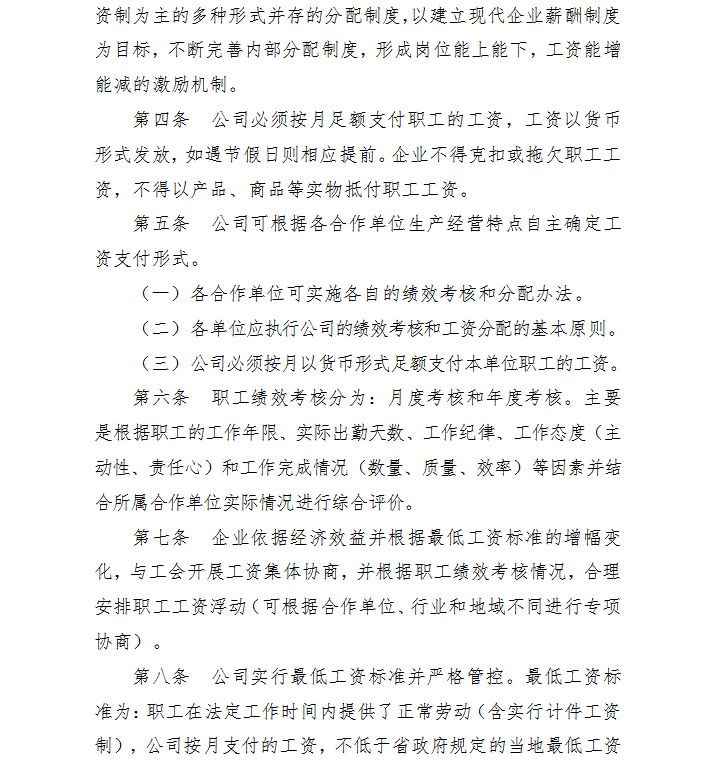 资制为主的多种形式并存的分配制度,以建立现代企业薪酬制度为目标，不断完善内部分配制度，形成岗位能上能下，工资能增能减的激励机制。

第四条　公司必须按月足额支付职工的工资，工资以货币形式发放，如遇节假日则相应提前。企业不得克扣或拖欠职工工资，不得以产品、商品等实物抵付职工工资。

第五条　公司可根据各合作单位生产经营特点自主确定工资支付形式。

（一）各合作单位可实施各自的绩效考核和分配办法。

（二）各单位应执行公司的绩效考核和工资分配的基本原则。

（三）公司必须按月以货币形式足额支付本单位职工的工资。

第六条　职工绩效考核分为：月度考核和年度考核。主要是根据职工的工作年限、实际出勤天数、工作纪律、工作态度（主动性、责任心）和工作完成情况（数量、质量、效率）等因素并结合所属合作单位实际情况进行综合评价。

第七条　企业依据经济效益并根据最低工资标准的增幅变化，与工会开展工资集体协商，并根据职工绩效考核情况，合理安排职工工资浮动（可根据合作单位、行业和地域不同进行专项协商）。

第八条　公司实行最低工资标准并严格管控。最低工资标准为：职工在法定工作时间内提供了正常劳动（含实行计件工资制），公司按月支付的工资，不低于省政府规定的当地最低工资